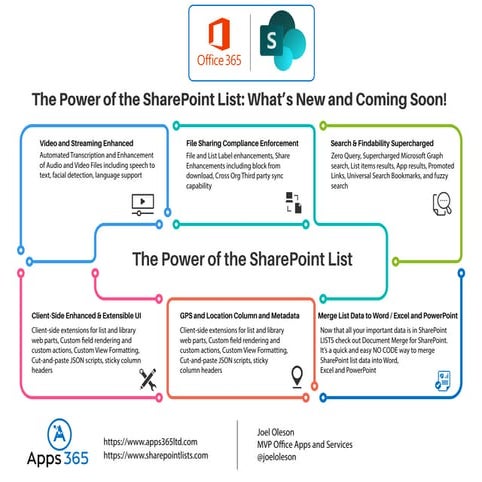 Office 365

S

The Power of the SharePoint List: What's New and Coming Soon!

Video and Streaming Enhanced
Automated Transcription and Enhancement of Audio and Video Files including speech to text, facial detection, language support

File Sharing Compliance Enforcement
File and List Label enhancements, Share Enhancements including block from download, Cross Org Third party sync capability

Search & Findability Supercharged
Zero Query, Supercharged Microsoft Graph search, List items results, App results, Promoted Links, Universal Search Bookmarks, and fuzzy search

The Power of the SharePoint List

Client-Side Enhanced & Extensible UI
Client-side extensions for list and library web parts, Custom field rendering and custom actions, Custom View Formatting, Cut-and-paste JSON scripts, sticky column headers

GPS and Location Column and Metadata
Client-side extensions for list and library web parts, Custom field rendering and custom actions, Custom View Formatting, Cut-and-paste JSON scripts, sticky column headers

Merge List Data to Word / Excel and PowerPoint
Now that all your important data is in SharePoint LISTS check out Document Merge for SharePoint. It's a quick and easy NO CODE way to merge SharePoint list data into Word, Excel and PowerPoint

Apps 365

https://www.apps365ltd.com
https://www.sharepointlists.com

Joel Oleson
MVP Office Apps and Services
@joeloleson